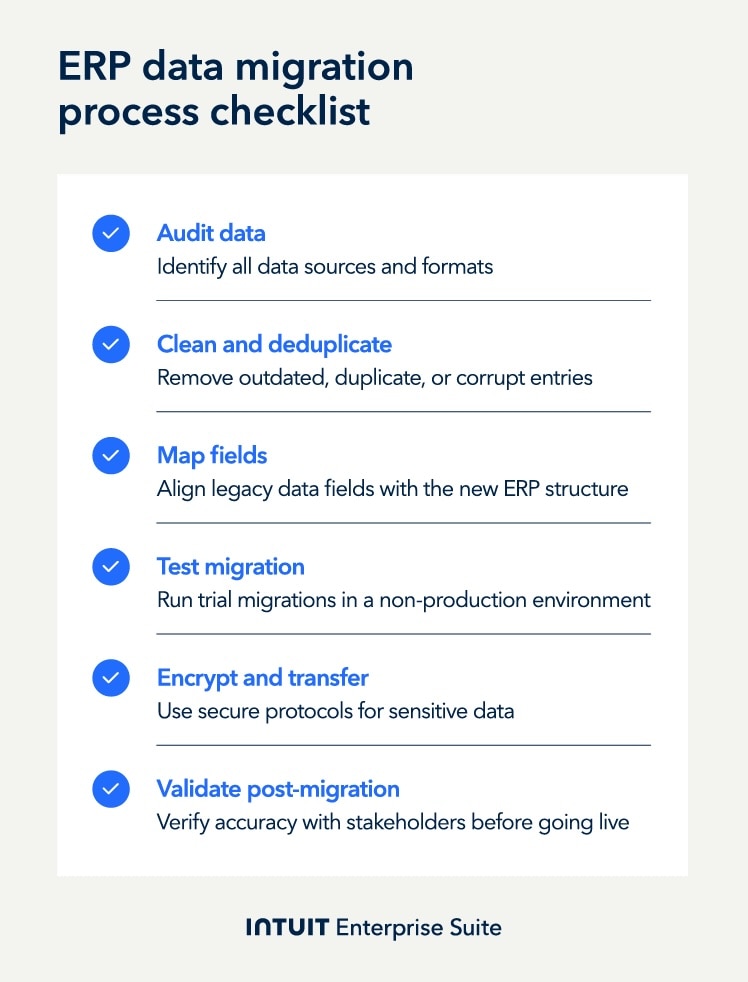 ERP data migration process checklist

Audit data
Identify all data sources and formats

Clean and deduplicate
Remove outdated, duplicate, or corrupt entries

Map fields
Align legacy data fields with the new ERP structure

Test migration
Run trial migrations in a non-production environment

Encrypt and transfer
Use secure protocols for sensitive data

Validate post-migration
Verify accuracy with stakeholders before going live

INTUIT Enterprise Suite